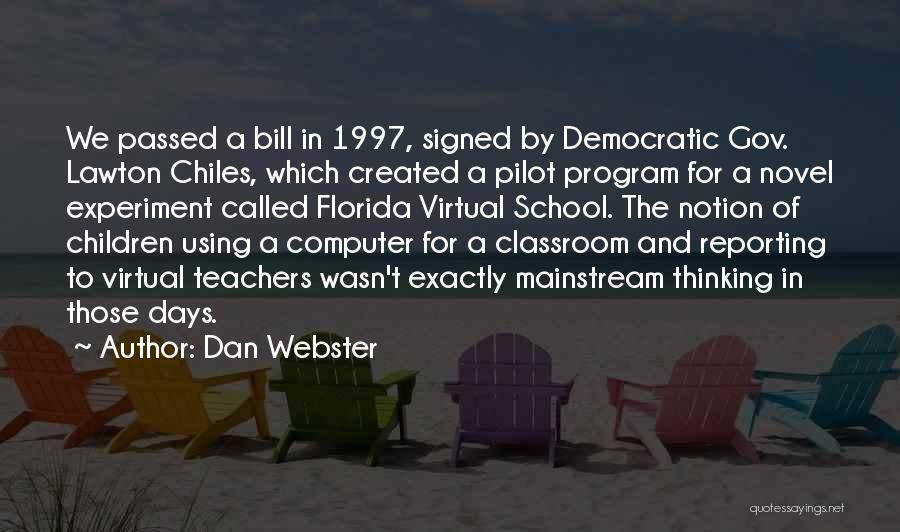 We passed a bill in 1997, signed by Democratic Gov. Lawton Chiles, which created a pilot program for a novel experiment called Florida Virtual School. The notion of children using a computer for a classroom and reporting to virtual teachers wasn't exactly mainstream thinking in those days.

~ Author: Dan Webster

quotessayings.net